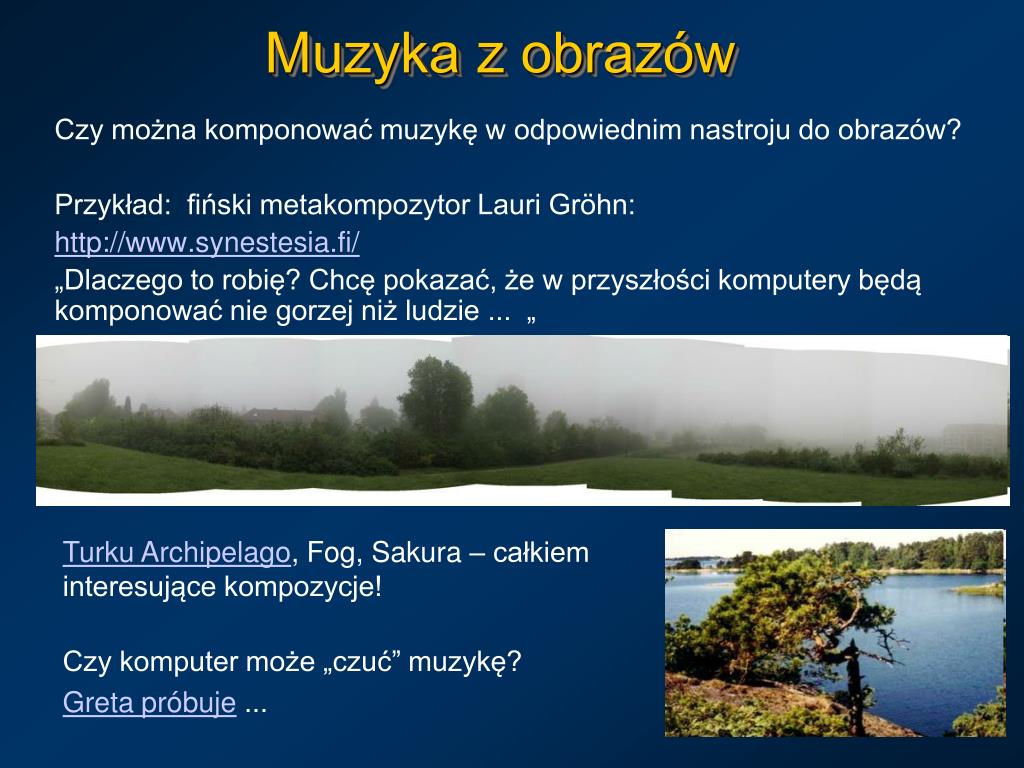 Muzyka z obrazów

Czy można komponować muzykę w odpowiednim nastroju do obrazów?

Przykład: fiński metakompozytor Lauri Gröhn:
http://www.synestesia.fi/
„Dlaczego to robię? Chcę pokazać, że w przyszłości komputery będą komponować nie gorzej niż ludzie ... „

Turku Archipelago, Fog, Sakura – całkiem interesujące kompozycje!

Czy komputer może „czuć” muzykę?
Greta próbuje ...